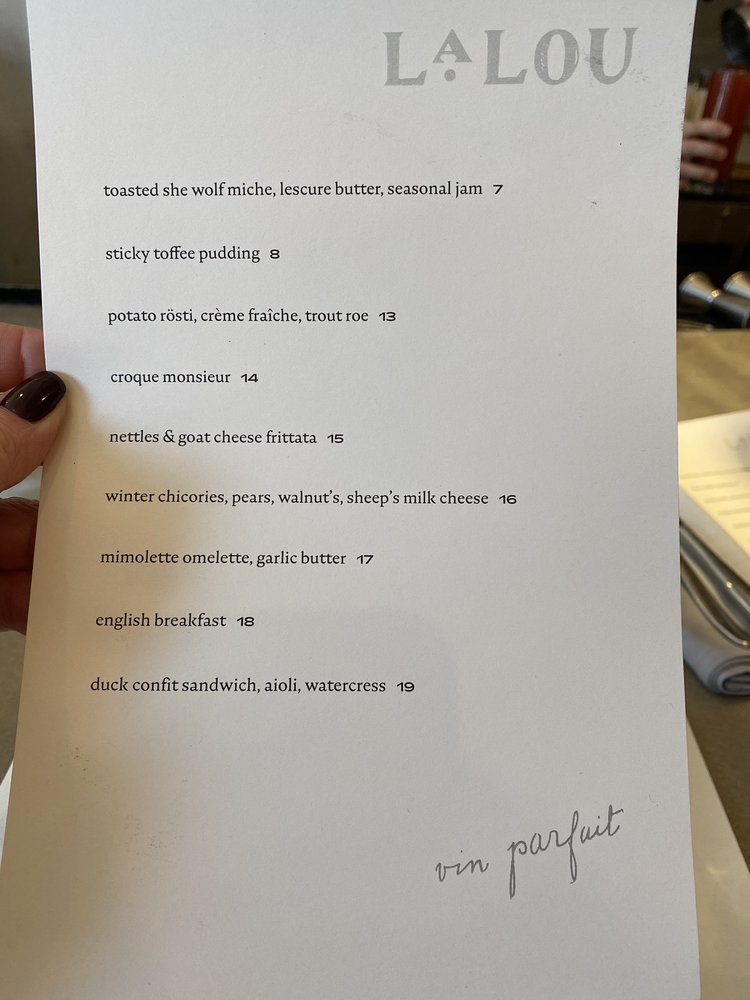 LALOU

toasted she wolf miche, lescure butter, seasonal jam 7

sticky toffee pudding 8

potato rösti, crème fraîche, trout roe 13

croque monsieur 14

nettles & goat cheese frittata 15

winter chicories, pears, walnut's, sheep's milk cheese 16

mimolette omelette, garlic butter 17

english breakfast 18

duck confit sandwich, aioli, watercress 19

vin parfait